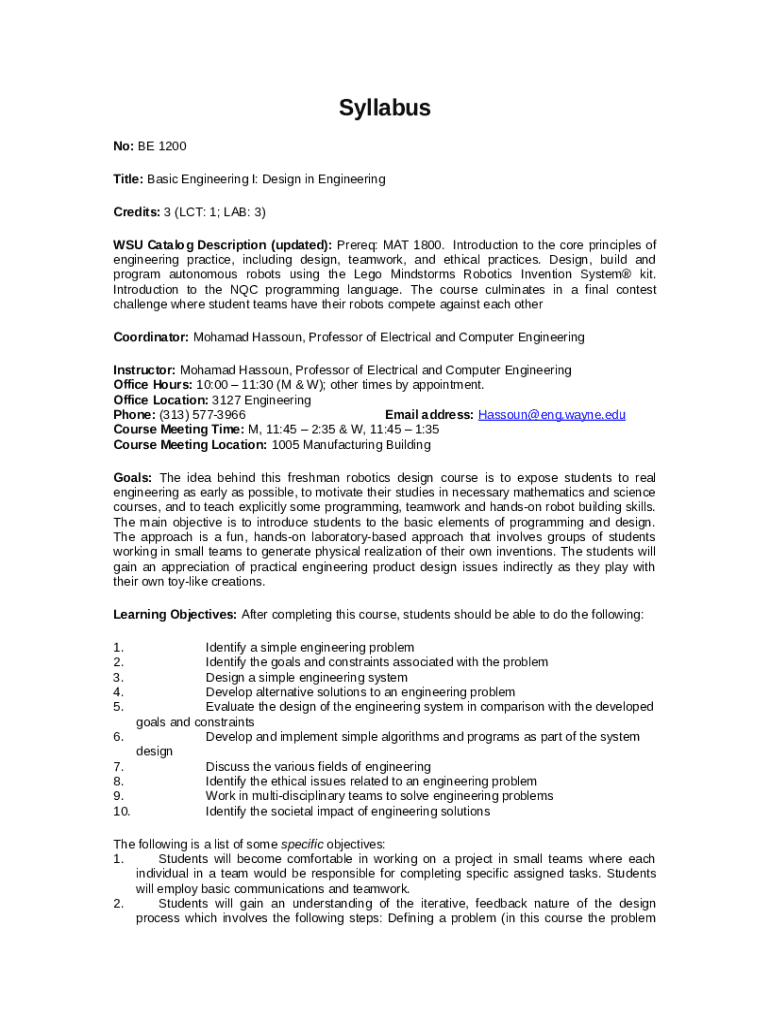 Syllabus

No: BE 1200

Title: Basic Engineering I: Design in Engineering

Credits: 3 (LCT: 1; LAB: 3)

WSU Catalog Description (updated): Prereq: MAT 1800. Introduction to the core principles of engineering practice, including design, teamwork, and ethical practices. Design, build and program autonomous robots using the Lego Mindstorms Robotics Invention System® kit. Introduction to the NQC programming language. The course culminates in a final contest challenge where student teams have their robots compete against each other

Coordinator: Mohamad Hassoun, Professor of Electrical and Computer Engineering

Instructor: Mohamad Hassoun, Professor of Electrical and Computer Engineering
Office Hours: 10:00 – 11:30 (M & W); other times by appointment.
Office Location: 3127 Engineering
Phone: (313) 577-3966 Email address: Hassoun@eng.wayne.edu
Course Meeting Time: M, 11:45 – 2:35 & W, 11:45 – 1:35
Course Meeting Location: 1005 Manufacturing Building

Goals: The idea behind this freshman robotics design course is to expose students to real engineering as early as possible, to motivate their studies in necessary mathematics and science courses, and to teach explicitly some programming, teamwork and hands-on robot building skills. The main objective is to introduce students to the basic elements of programming and design. The approach is a fun, hands-on laboratory-based approach that involves groups of students working in small teams to generate physical realization of their own inventions. The students will gain an appreciation of practical engineering product design issues indirectly as they play with their own toy-like creations.

Learning Objectives: After completing this course, students should be able to do the following:

1. Identify a simple engineering problem
2. Identify the goals and constraints associated with the problem
3. Design a simple engineering system
4. Develop alternative solutions to an engineering problem
5. Evaluate the design of the engineering system in comparison with the developed goals and constraints
6. Develop and implement simple algorithms and programs as part of the system design
7. Discuss the various fields of engineering
8. Identify the ethical issues related to an engineering problem
9. Work in multi-disciplinary teams to solve engineering problems
10. Identify the societal impact of engineering solutions

The following is a list of some specific objectives:
1. Students will become comfortable in working on a project in small teams where each individual in a team would be responsible for completing specific assigned tasks. Students will employ basic communications and teamwork.
2. Students will gain an understanding of the iterative, feedback nature of the design process which involves the following steps: Defining a problem (in this course the problem